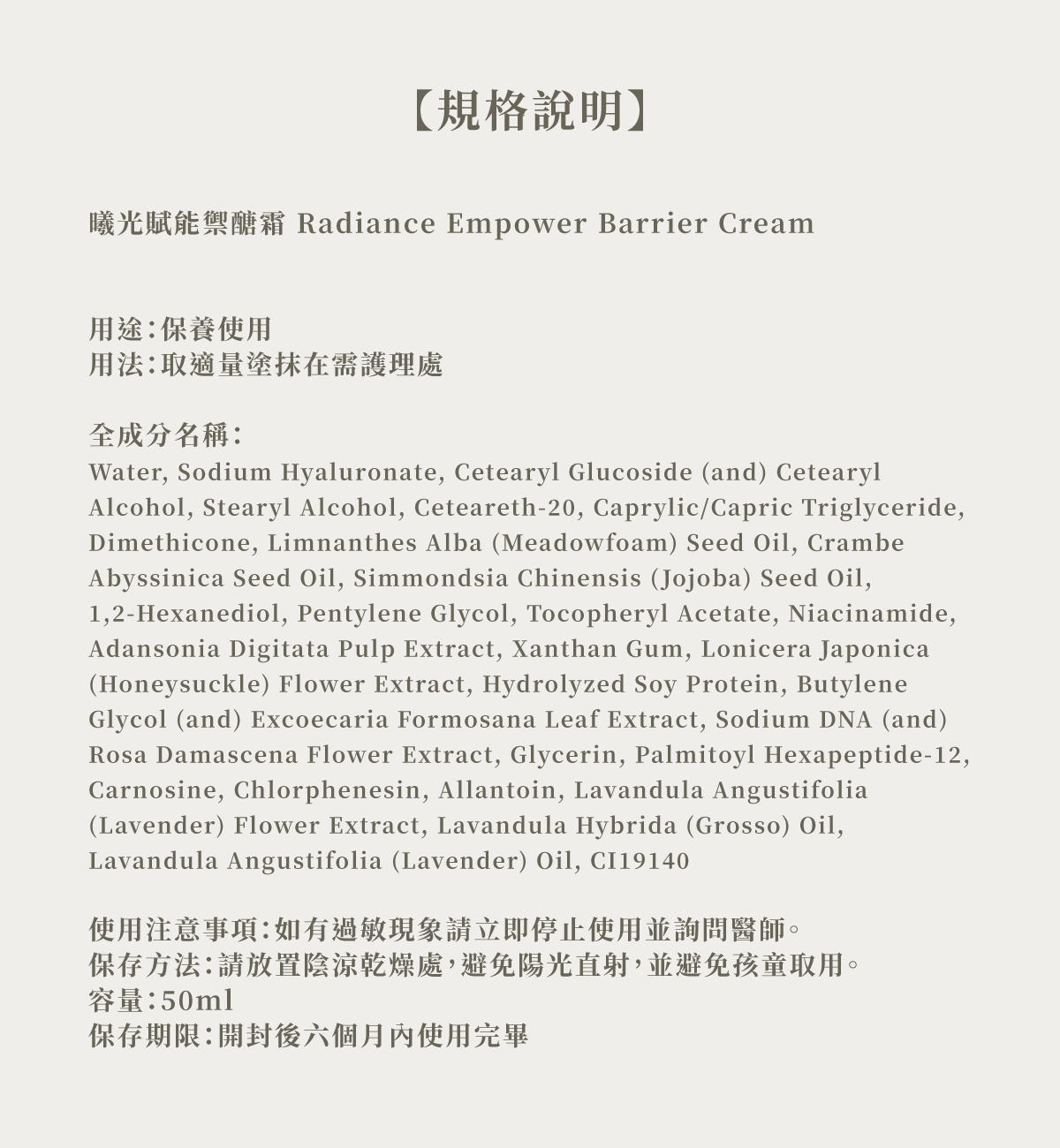 【規格說明】

曦光賦能禦醣霜 Radiance Empower Barrier Cream

用途:保養使用
用法:取適量塗抹在需護理處

全成分名稱:
Water, Sodium Hyaluronate, Cetearyl Glucoside (and) Cetearyl Alcohol, Stearyl Alcohol, Ceteareth-20, Caprylic/Capric Triglyceride, Dimethicone, Limnanthes Alba (Meadowfoam) Seed Oil, Crambe Abyssinica Seed Oil, Simmondsia Chinensis (Jojoba) Seed Oil, 1,2-Hexanediol, Pentylene Glycol, Tocopheryl Acetate, Niacinamide, Adansonia Digitata Pulp Extract, Xanthan Gum, Lonicera Japonica (Honeysuckle) Flower Extract, Hydrolyzed Soy Protein, Butylene Glycol (and) Excoecaria Formosana Leaf Extract, Sodium DNA (and) Rosa Damascena Flower Extract, Glycerin, Palmitoyl Hexapeptide-12, Carnosine, Chlorphenesin, Allantoin, Lavandula Angustifolia (Lavender) Flower Extract, Lavandula Hybrida (Grosso) Oil, Lavandula Angustifolia (Lavender) Oil, CI19140

使用注意事項:如有過敏現象請立即停止使用並詢問醫師。
保存方法:請放置陰涼乾燥處,避免陽光直射,並避免孩童取用。
容量:50ml
保存期限:開封後六個月內使用完畢